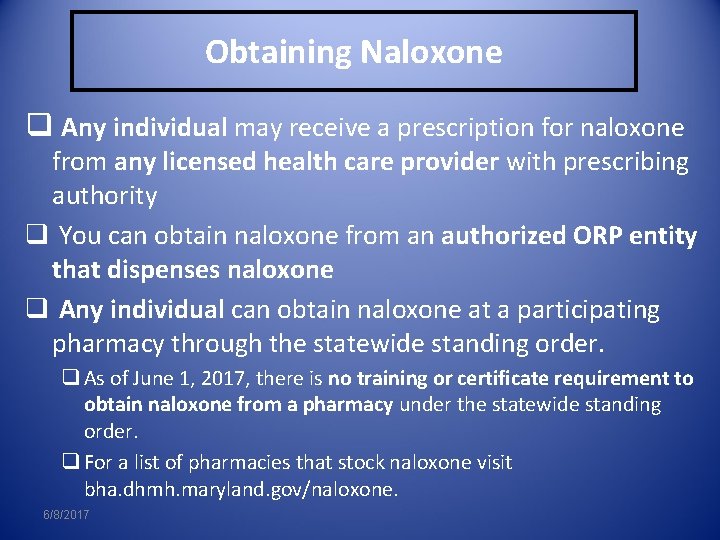 Obtaining Naloxone

❑ Any individual may receive a prescription for naloxone from any licensed health care provider with prescribing authority

❑ You can obtain naloxone from an authorized ORP entity that dispenses naloxone

❑ Any individual can obtain naloxone at a participating pharmacy through the statewide standing order.

❑ As of June 1, 2017, there is no training or certificate requirement to obtain naloxone from a pharmacy under the statewide standing order.

❑ For a list of pharmacies that stock naloxone visit bha.dhmh.maryland.gov/naloxone.

6/8/2017